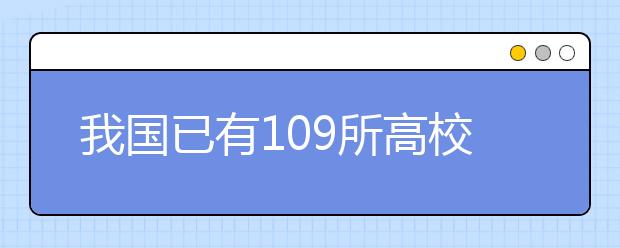 我国已有109所高校